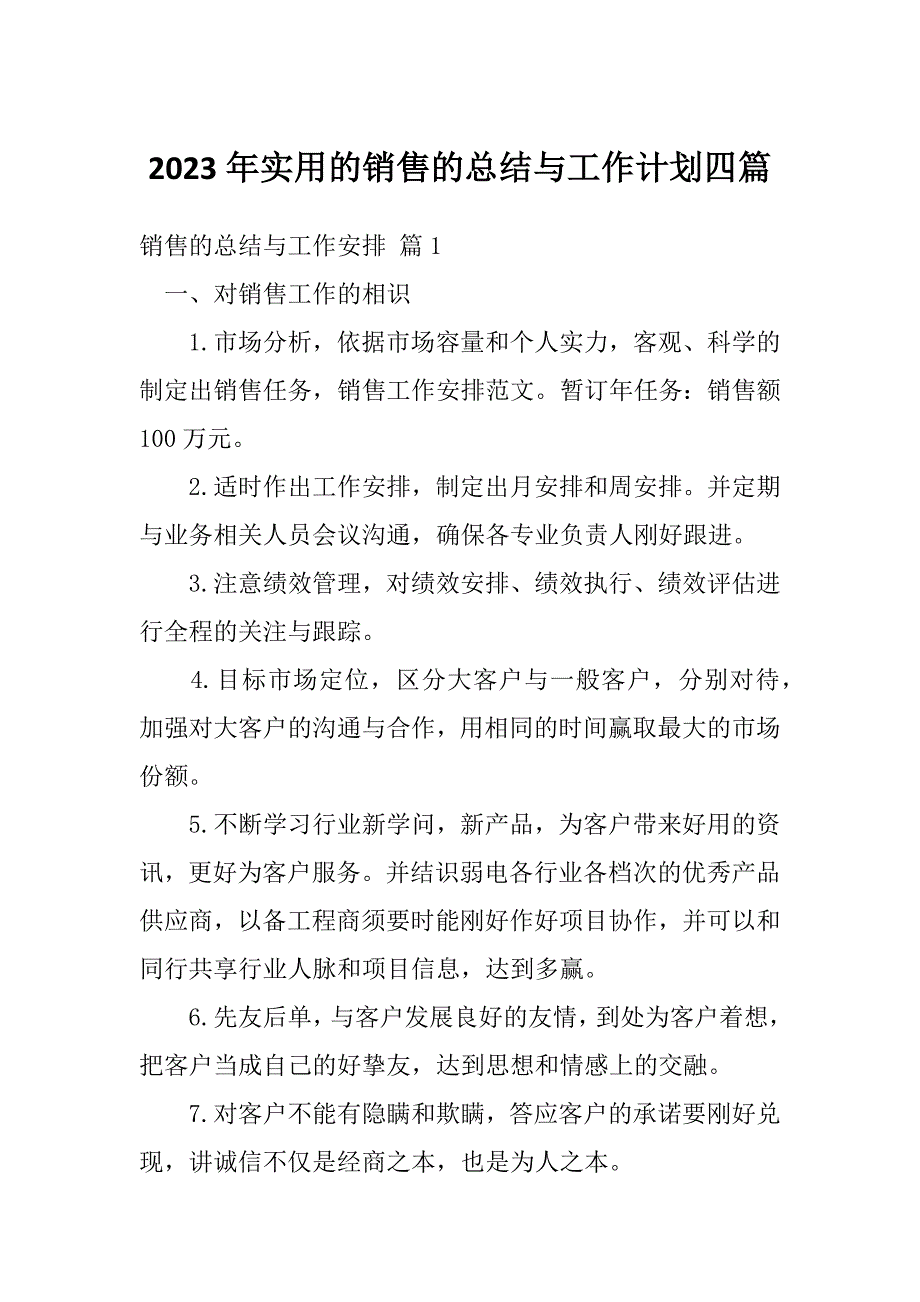 2023年实用的销售的总结与工作计划四篇

销售的总结与工作安排 篇1

一、对销售工作的相识

1.市场分析，依据市场容量和个人实力，客观、科学的制定出销售任务，销售工作安排范文。暂订年任务：销售额100万元。

2.适时作出工作安排，制定出月安排和周安排。并定期与业务相关人员会议沟通，确保各专业负责人刚好跟进。

3.注意绩效管理，对绩效安排、绩效执行、绩效评估进行全程的关注与跟踪。

4.目标市场定位，区分大客户与一般客户，分别对待，加强对大客户的沟通与合作，用相同的时间赢取最大的市场份额。

5.不断学习行业新学问，新产品，为客户带来好用的资讯，更好为客户服务。并结识弱电各行业各档次的优秀产品供应商，以备工程商须要时能刚好作好项目协作，并可以和同行共享行业人脉和项目信息，达到多赢。

6.先友后单，与客户发展良好的友情，到处为客户着想，把客户当成自己的好挚友，达到思想和情感上的交融。

7.对客户不能有隐瞒和欺瞒，答应客户的承诺要刚好兑现，讲诚信不仅是经商之本，也是为人之本。